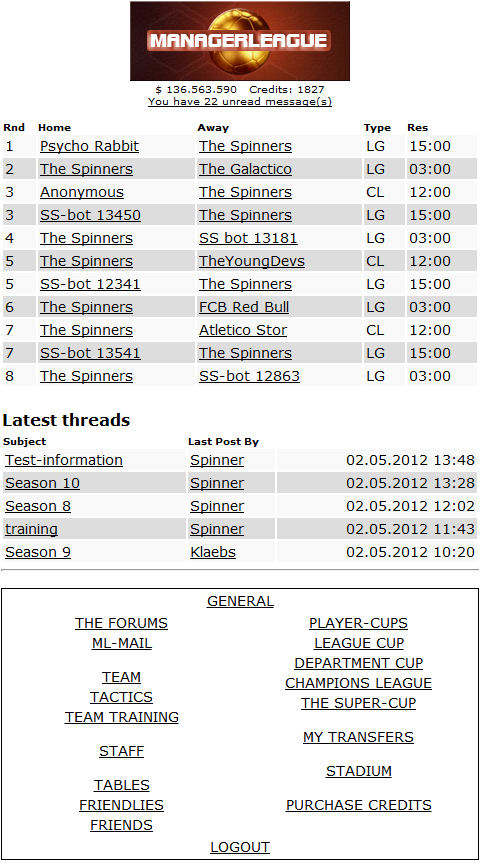 MANAGERLEAGUE

$ 136.563.590 Credits: 1827
You have 22 unread message(s)

| Rnd | Home | Away | Type | Res |
|---|---|---|---|---|
| 1 | Psycho Rabbit | The Spinners | LG | 15:00 |
| 2 | The Spinners | The Galactico | LG | 03:00 |
| 3 | Anonymous | The Spinners | CL | 12:00 |
| 3 | SS-bot 13450 | The Spinners | LG | 15:00 |
| 4 | The Spinners | SS bot 13181 | LG | 03:00 |
| 5 | The Spinners | TheYoungDevs | CL | 12:00 |
| 5 | SS-bot 12341 | The Spinners | LG | 15:00 |
| 6 | The Spinners | FCB Red Bull | LG | 03:00 |
| 7 | The Spinners | Atletico Stor | CL | 12:00 |
| 7 | SS-bot 13541 | The Spinners | LG | 15:00 |
| 8 | The Spinners | SS-bot 12863 | LG | 03:00 |

Latest threads

| Subject | Last Post By | |
|---|---|---|
| Test-information | Spinner | 02.05.2012 13:48 |
| Season 10 | Spinner | 02.05.2012 13:28 |
| Season 8 | Spinner | 02.05.2012 12:02 |
| training | Spinner | 02.05.2012 11:43 |
| Season 9 | Klaebs | 02.05.2012 10:20 |

GENERAL

THE FORUMS
ML-MAIL

TEAM
TACTICS
TEAM TRAINING

STAFF

TABLES
FRIENDLIES
FRIENDS

PLAYER-CUPS
LEAGUE CUP
DEPARTMENT CUP
CHAMPIONS LEAGUE
THE SUPER-CUP

MY TRANSFERS

STADIUM

PURCHASE CREDITS

LOGOUT